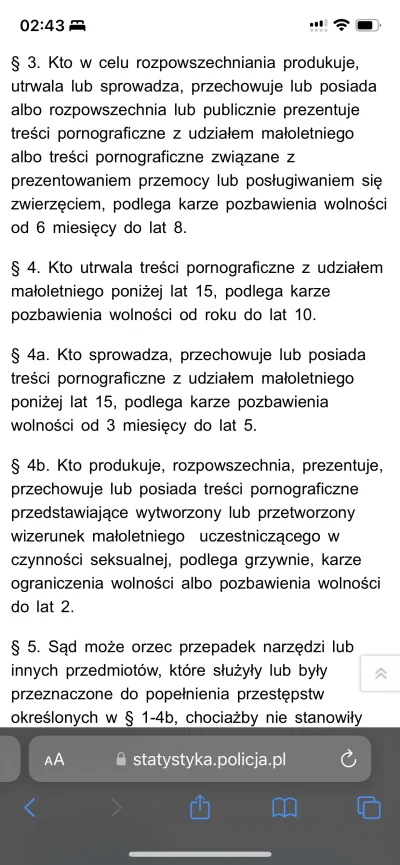 02:43

§ 3. Kto w celu rozpowszechniania produkuje, utrwala lub sprowadza, przechowuje lub posiada albo rozpowszechnia lub publicznie prezentuje treści pornograficzne z udziałem małoletniego albo treści pornograficzne związane z prezentowaniem przemocy lub posługiwaniem się zwierzęciem, podlega karze pozbawienia wolności od 6 miesięcy do lat 8.

§ 4. Kto utrwala treści pornograficzne z udziałem małoletniego poniżej lat 15, podlega karze pozbawienia wolności od roku do lat 10.

§ 4a. Kto sprowadza, przechowuje lub posiada treści pornograficzne z udziałem małoletniego poniżej lat 15, podlega karze pozbawienia wolności od 3 miesięcy do lat 5.

§ 4b. Kto produkuje, rozpowszechnia, prezentuje, przechowuje lub posiada treści pornograficzne przedstawiające wytworzony lub przetworzony wizerunek małoletniego uczestniczącego w czynności seksualnej, podlega grzywnie, karze ograniczenia wolności albo pozbawienia wolności do lat 2.

§ 5. Sąd może orzec przepadek narzędzi lub innych przedmiotów, które służyły lub były przeznaczone do popełnienia przestępstw określonych w § 1-4b, chociażby nie stanowiły

AA statystyka.policja.pl